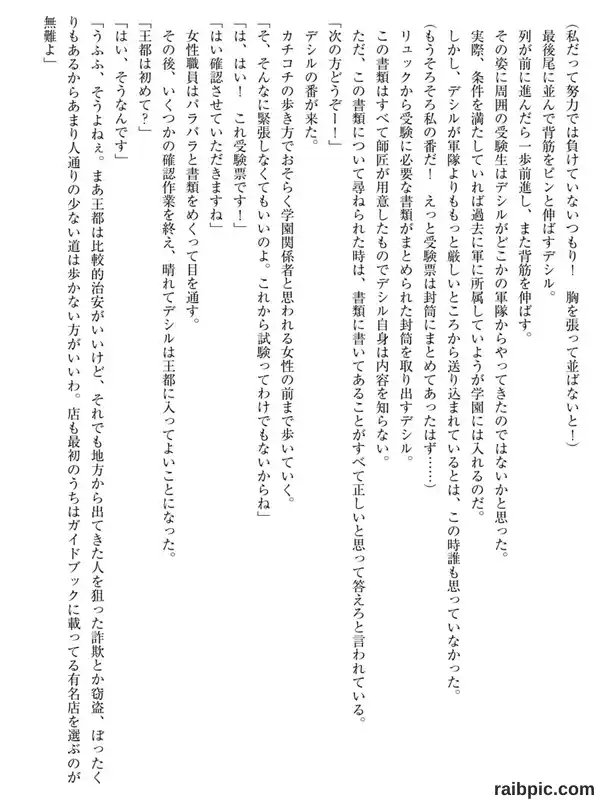 （私だって努力では負けていないつもり！　胸を張って並ばないと！）
最後尾に並んで背筋をピンと伸ばすデシル。
列が前に進んだら一歩前進し、また背筋を伸ばす。
その姿に周囲の受験生はデシルがどこかの軍隊からやってきたのではないかと思った。
実際、条件を満たしていれば過去に軍に所属していようが学園には入れるのだ。
しかし、デシルが軍隊よりももっと厳しいところから送り込まれているとは、この時誰も思っていなかった。
（もうそろそろ私の番だ！　えっと受験票は封筒にまとめてあったはず……）
リュックから受験に必要な書類がまとめられた封筒を取り出すデシル。
この書類はすべて師匠が用意したものでデシル自身は内容を知らない。
ただ、この書類について尋ねられた時は、書類に書いてあることがすべて正しいと思って答えろと言われている。
「次の方どうぞー！」
デシルの番が来た。
カチコチの歩き方でおそらく学園関係者と思われる女性の前まで歩いていく。
「そ、そんなに緊張しなくてもいいのよ。これから試験ってわけでもないからね」
「は、はい！　これ受験票です！」
「はい確認させていただきますね」
女性職員はパラパラと書類をめくって目を通す。
その後、いくつかの確認作業を終え、晴れてデシルは王都に入ってよいことになった。
「王都は初めて？」
「はい、そうなんです」
「うふふ、そうよねぇ。まあ王都は比較的治安がいいけど、それでも地方から出てきた人を狙った詐欺とか窃盗、ぼったくりもあるからあまり人通りの少ない道は歩かない方がいいわ。店も最初のうちはガイドブックに載ってる有名店を選ぶのが無難よ」
raibpic.com